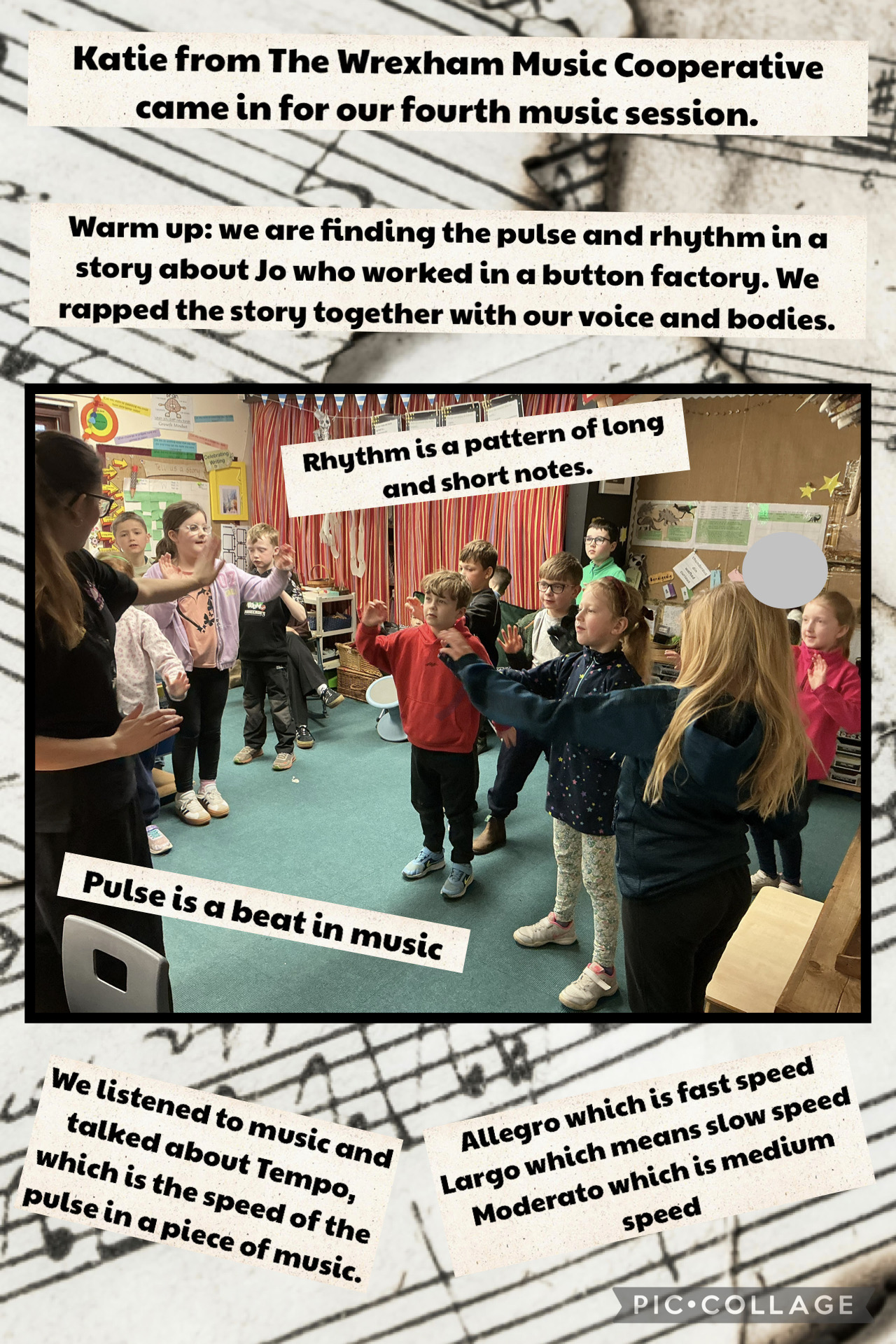 Katie from The Wrexham Music Cooperative came in for our fourth music session.

Warm up: we are finding the pulse and rhythm in a story about Jo who worked in a button factory. We rapped the story together with our voice and bodies.

Rhythm is a pattern of long and short notes.

Pulse is a beat in music

We listened to music and talked about Tempo, which is the speed of the pulse in a piece of music.

Allegro which is fast speed
Largo which means slow speed
Moderato which is medium speed

PIC•COLLAGE